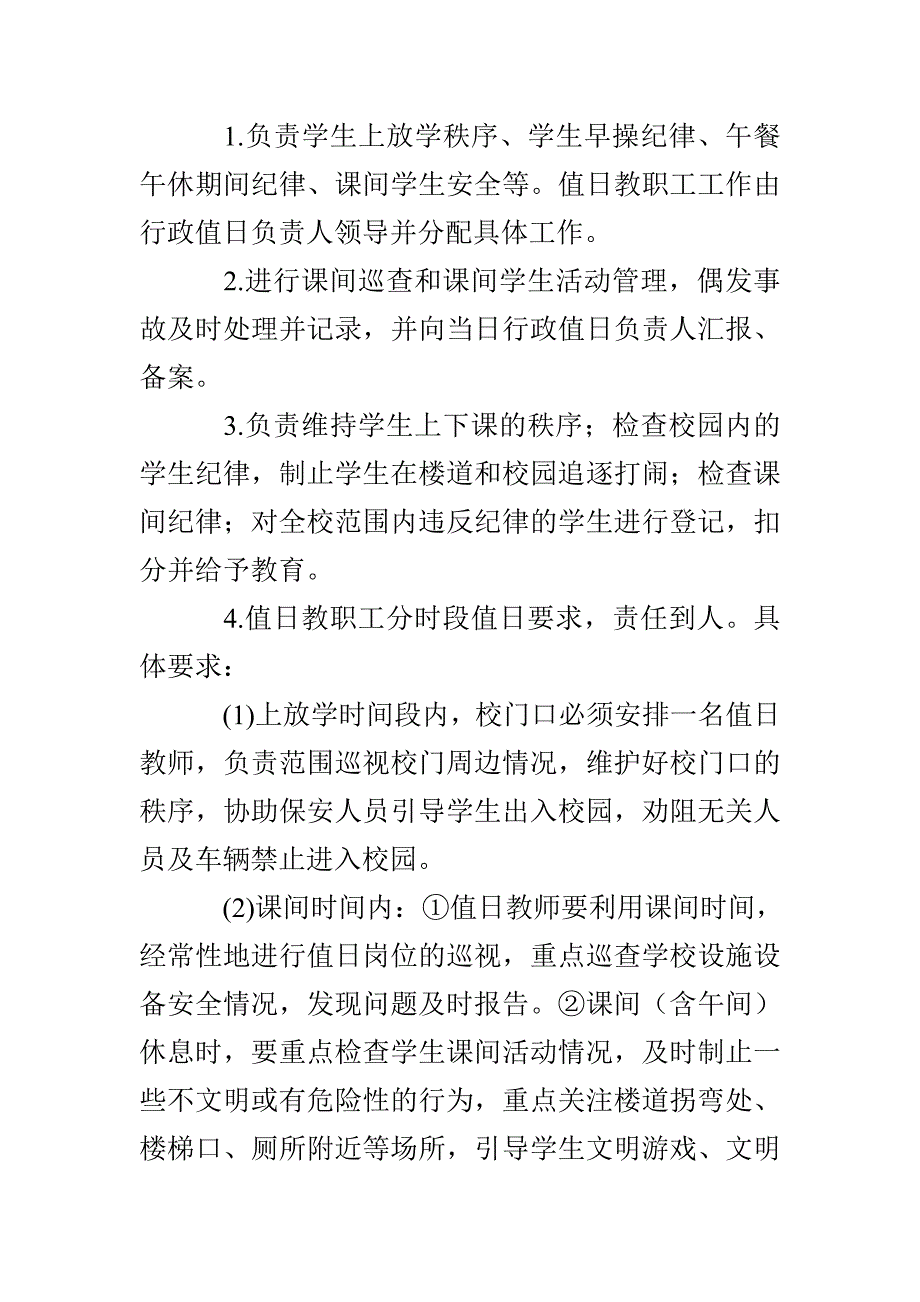 1.负责学生上放学秩序、学生早操纪律、午餐午休期间纪律、课间学生安全等。值日教职工工作由行政值日负责人领导并分配具体工作。

2.进行课间巡查和课间学生活动管理，偶发事故及时处理并记录，并向当日行政值日负责人汇报、备案。

3.负责维持学生上下课的秩序；检查校园内的学生纪律，制止学生在楼道和校园追逐打闹；检查课间纪律；对全校范围内违反纪律的学生进行登记，扣分并给予教育。

4.值日教职工分时段值日要求，责任到人。具体要求：

(1)上放学时间段内，校门口必须安排一名值日教师，负责范围巡视校门周边情况，维护好校门口的秩序，协助保安人员引导学生出入校园，劝阻无关人员及车辆禁止进入校园。

(2)课间时间内：①值日教师要利用课间时间，经常性地进行值日岗位的巡视，重点巡查学校设施设备安全情况，发现问题及时报告。②课间（含午间）休息时，要重点检查学生课间活动情况，及时制止一些不文明或有危险性的行为，重点关注楼道拐弯处、楼梯口、厕所附近等场所，引导学生文明游戏、文明